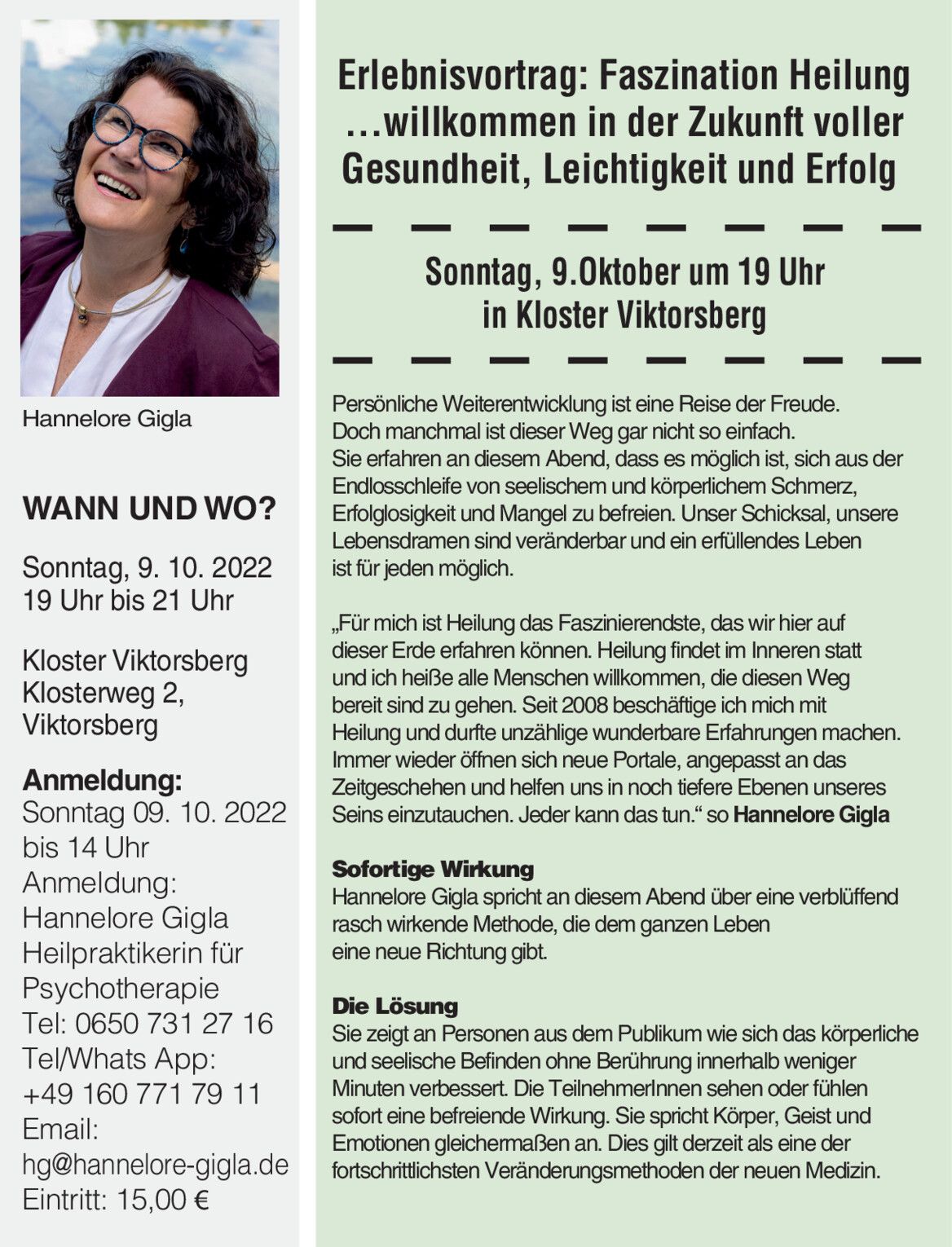 Hannelore Gigla

WANN UND WO?

Sonntag, 9. 10. 2022
19 Uhr bis 21 Uhr

Kloster Viktorsberg
Klosterweg 2,
Viktorsberg

Anmeldung:
Sonntag 09. 10. 2022
bis 14 Uhr
Anmeldung:
Hannelore Gigla
Heilpraktikerin für
Psychotherapie
Tel: 0650 731 27 16
Tel/Whats App:
+49 160 771 79 11
Email:
hg@hannelore-gigla.de
Eintritt: 15,00 €

Erlebnisvortrag: Faszination Heilung
...willkommen in der Zukunft voller
Gesundheit, Leichtigkeit und Erfolg

Sonntag, 9.Oktober um 19 Uhr
in Kloster Viktorsberg

Persönliche Weiterentwicklung ist eine Reise der Freude. Doch manchmal ist dieser Weg gar nicht so einfach. Sie erfahren an diesem Abend, dass es möglich ist, sich aus der Endlosschleife von seelischem und körperlichem Schmerz, Erfolglosigkeit und Mangel zu befreien. Unser Schicksal, unsere Lebensdramen sind veränderbar und ein erfüllendes Leben ist für jeden möglich.

„Für mich ist Heilung das Faszinierendste, das wir hier auf dieser Erde erfahren können. Heilung findet im Inneren statt und ich heiße alle Menschen willkommen, die diesen Weg bereit sind zu gehen. Seit 2008 beschäftige ich mich mit Heilung und durfte unzählige wunderbare Erfahrungen machen. Immer wieder öffnen sich neue Portale, angepasst an das Zeitgeschehen und helfen uns in noch tiefere Ebenen unseres Seins einzutauchen. Jeder kann das tun.“ so Hannelore Gigla

Sofortige Wirkung
Hannelore Gigla spricht an diesem Abend über eine verblüffend rasch wirkende Methode, die dem ganzen Leben eine neue Richtung gibt.

Die Lösung
Sie zeigt an Personen aus dem Publikum wie sich das körperliche und seelische Befinden ohne Berührung innerhalb weniger Minuten verbessert. Die TeilnehmerInnen sehen oder fühlen sofort eine befreiende Wirkung. Sie spricht Körper, Geist und Emotionen gleichermaßen an. Dies gilt derzeit als eine der fortschrittlichsten Veränderungsmethoden der neuen Medizin.